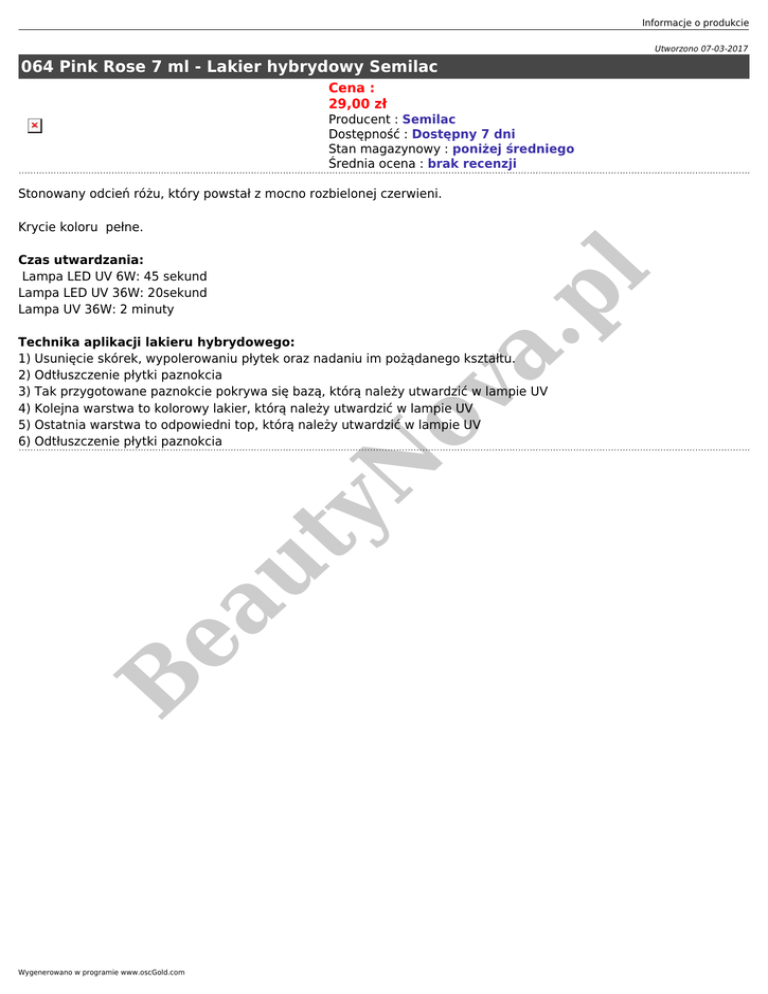 Informacje o produkcie

Utworzono 07-03-2017

064 Pink Rose 7 ml - Lakier hybrydowy Semilac

Cena :
29,00 zł
Producent : Semilac
Dostępność : Dostępny 7 dni
Stan magazynowy : poniżej średniego
Średnia ocena : brak recenzji

Stonowany odcień różu, który powstał z mocno rozbielonej czerwieni.

Krycie koloru pełne.

Czas utwardzania:
Lampa LED UV 6W: 45 sekund
Lampa LED UV 36W: 20sekund
Lampa UV 36W: 2 minuty

Technika aplikacji lakieru hybrydowego:
1) Usunięcie skórek, wypolerowaniu płytek oraz nadaniu im pożądanego kształtu.
2) Odtłuszczenie płytki paznokcia
3) Tak przygotowane paznokcie pokrywa się bazą, którą należy utwardzić w lampie UV
4) Kolejna warstwa to kolorowy lakier, którą należy utwardzić w lampie UV
5) Ostatnia warstwa to odpowiedni top, którą należy utwardzić w lampie UV
6) Odtłuszczenie płytki paznokcia

BeautyNova.pl

Wygenerowano w programie www.oscGold.com